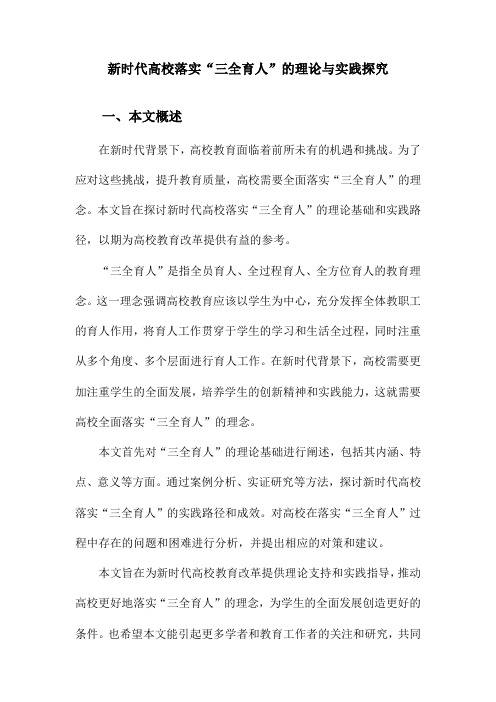 新时代高校落实“三全育人”的理论与实践探究

一、本文概述

在新时代背景下，高校教育面临着前所未有的机遇和挑战。为了应对这些挑战，提升教育质量，高校需要全面落实“三全育人”的理念。本文旨在探讨新时代高校落实“三全育人”的理论基础和实践路径，以期为高校教育改革提供有益的参考。

“三全育人”是指全员育人、全过程育人、全方位育人的教育理念。这一理念强调高校教育应该以学生为中心，充分发挥全体教职工的育人作用，将育人工作贯穿于学生的学习和生活全过程，同时注重从多个角度、多个层面进行育人工作。在新时代背景下，高校需要更加注重学生的全面发展，培养学生的创新精神和实践能力，这就需要高校全面落实“三全育人”的理念。

本文首先对“三全育人”的理论基础进行阐述，包括其内涵、特点、意义等方面。通过案例分析、实证研究等方法，探讨新时代高校落实“三全育人”的实践路径和成效。对高校在落实“三全育人”过程中存在的问题和困难进行分析，并提出相应的对策和建议。

本文旨在为新时代高校教育改革提供理论支持和实践指导，推动高校更好地落实“三全育人”的理念，为学生的全面发展创造更好的条件。也希望本文能引起更多学者和教育工作者的关注和研究，共同